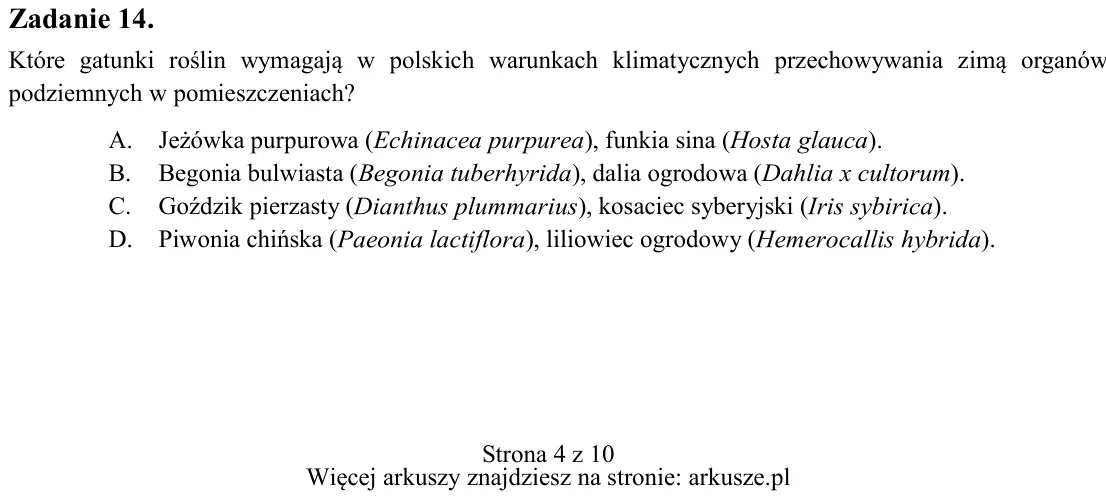 Zadanie 14.

Które gatunki roślin wymagają w polskich warunkach klimatycznych przechowywania zimą organów podziemnych w pomieszczeniach?

A. Jeżówka purpurowa (Echinacea purpurea), funkia sina (Hosta glauca).
B. Begonia bulwiasta (Begonia tuberhyrida), dalia ogrodowa (Dahlia x cultorum).
C. Goździk pierzasty (Dianthus plummarius), kosaciec syberyjski (Iris sybirica).
D. Piwonia chińska (Paeonia lactiflora), liliowiec ogrodowy (Hemerocallis hybrida).

Strona 4 z 10
Więcej arkuszy znajdziesz na stronie: arkusze.pl